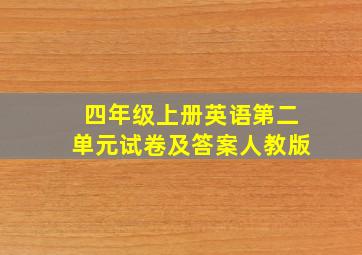 四年级上册英语第二单元试卷及答案人教版